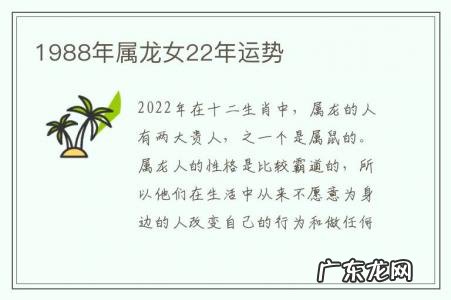 1988年属龙女22年运势

2022年在十二生肖中，属龙的人有两大贵人，之一个是属鼠的。属龙人的性格是比较霸道的，所以他们在生活中从来不愿意为身边的人改变自己的行为和做任何

广东龙网